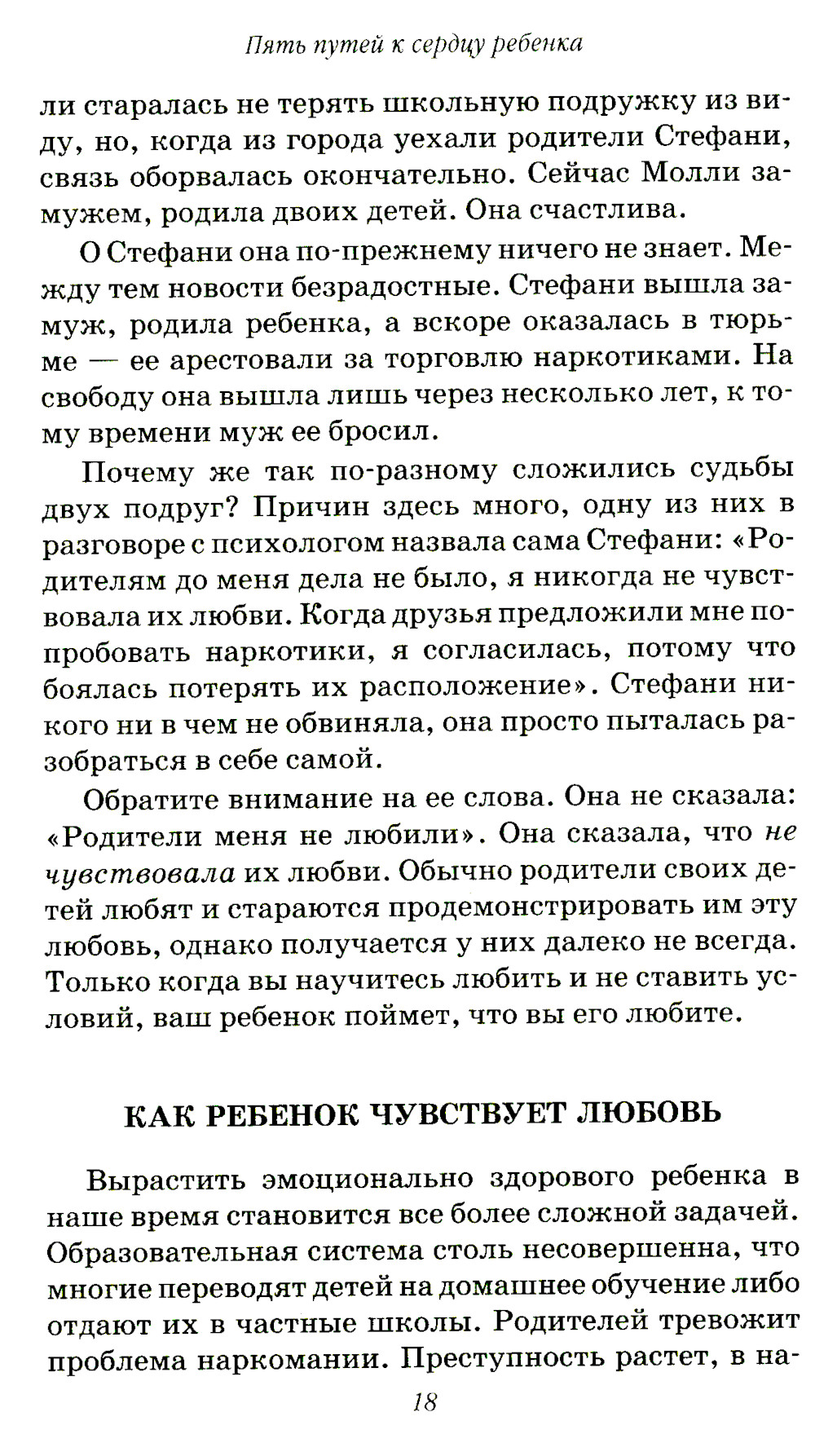 Пять путей к сердцу ребенка

ли старалась не терять школьную подружку из виду, но, когда из города уехали родители Стефани, связь оборвалась окончательно. Сейчас Молли замужем, родила двоих детей. Она счастлива.

О Стефани она по-прежнему ничего не знает. Между тем новости безрадостные. Стефани вышла замуж, родила ребенка, а вскоре оказалась в тюрьме — ее арестовали за торговлю наркотиками. На свободу она вышла лишь через несколько лет, к тому времени муж ее бросил.

Почему же так по-разному сложились судьбы двух подруг? Причин здесь много, одну из них в разговоре с психологом назвала сама Стефани: «Родителям до меня дела не было, я никогда не чувствовала их любви. Когда друзья предложили мне попробовать наркотики, я согласилась, потому что боялась потерять их расположение». Стефани никого ни в чем не обвиняла, она просто пыталась разобраться в себе самой.

Обратите внимание на ее слова. Она не сказала: «Родители меня не любили». Она сказала, что не чувствовала их любви. Обычно родители своих детей любят и стараются продемонстрировать им эту любовь, однако получается у них далеко не всегда. Только когда вы научитесь любить и не ставить условий, ваш ребенок поймет, что вы его любите.

КАК РЕБЕНОК ЧУВСТВУЕТ ЛЮБОВЬ

Вырастить эмоционально здорового ребенка в наше время становится все более сложной задачей. Образовательная система столь несовершенна, что многие переводят детей на домашнее обучение либо отдают их в частные школы. Родителей тревожит проблема наркомании. Преступность растет, в на-

18